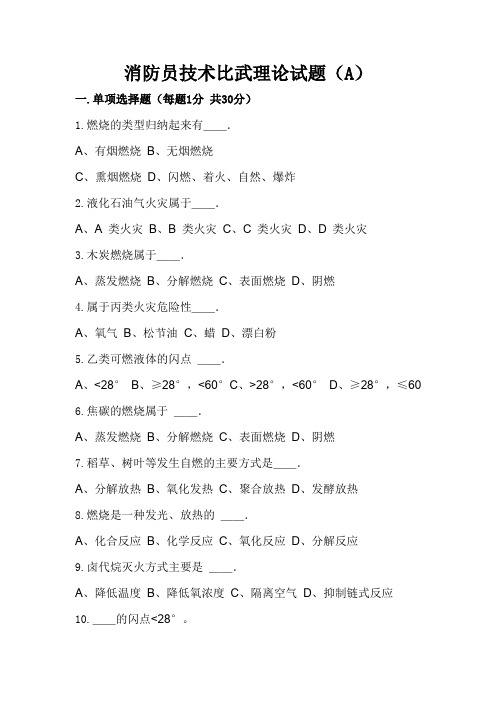 消防员技术比武理论试题（A）

一. 单项选择题（每题1分 共30分）

1. 燃烧的类型归纳起来有____.

A、有烟燃烧 B、无烟燃烧

C、熏烟燃烧 D、闪燃、着火、自然、爆炸

2. 液化石油气火灾属于____.

A、A 类火灾 B、B 类火灾 C、C 类火灾 D、D 类火灾

3. 木炭燃烧属于____.

A、蒸发燃烧 B、分解燃烧 C、表面燃烧 D、阴燃

4. 属于丙类火灾危险性____.

A、氧气 B、松节油 C、蜡 D、漂白粉

5. 乙类可燃液体的闪点 ____.

A、<28° B、≥28°，<60° C、>28°，<60° D、≥28°，≤60

6. 焦碳的燃烧属于 ____.

A、蒸发燃烧 B、分解燃烧 C、表面燃烧 D、阴燃

7. 稻草、树叶等发生自燃的主要方式是____.

A、分解放热 B、氧化发热 C、聚合放热 D、发酵放热

8. 燃烧是一种发光、放热的 ____.

A、化合反应 B、化学反应 C、氧化反应 D、分解反应

9. 卤代烷灭火方式主要是 ____.

A、降低温度 B、降低氧浓度 C、隔离空气 D、抑制链式反应

10. ____的闪点<28°。